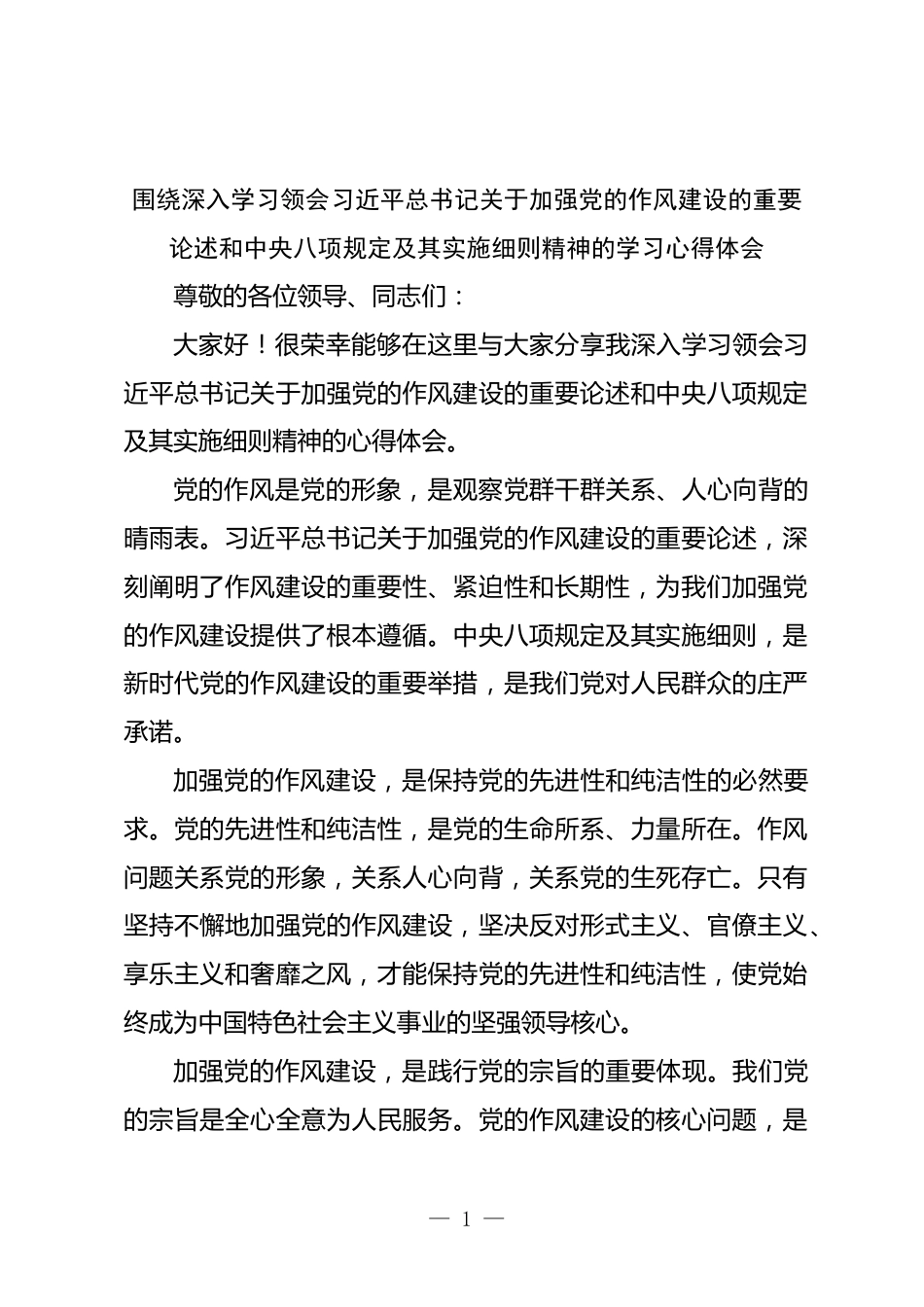 围绕深入学习领会习近平总书记关于加强党的作风建设的重要论述和中央八项规定及其实施细则精神的学习心得体会

尊敬的各位领导、同志们：

大家好！很荣幸能够在这里与大家分享我深入学习领会习近平总书记关于加强党的作风建设的重要论述和中央八项规定及其实施细则精神的心得体会。

党的作风是党的形象，是观察党群干群关系、人心向背的晴雨表。习近平总书记关于加强党的作风建设的重要论述，深刻阐明了作风建设的重要性、紧迫性和长期性，为我们加强党的作风建设提供了根本遵循。中央八项规定及其实施细则，是新时代党的作风建设的重要举措，是我们党对人民群众的庄严承诺。

加强党的作风建设，是保持党的先进性和纯洁性的必然要求。党的先进性和纯洁性，是党的生命所系、力量所在。作风问题关系党的形象，关系人心向背，关系党的生死存亡。只有坚持不懈地加强党的作风建设，坚决反对形式主义、官僚主义、享乐主义和奢靡之风，才能保持党的先进性和纯洁性，使党始终成为中国特色社会主义事业的坚强领导核心。

加强党的作风建设，是践行党的宗旨的重要体现。我们党的宗旨是全心全意为人民服务。党的作风建设的核心问题，是

— 1 —